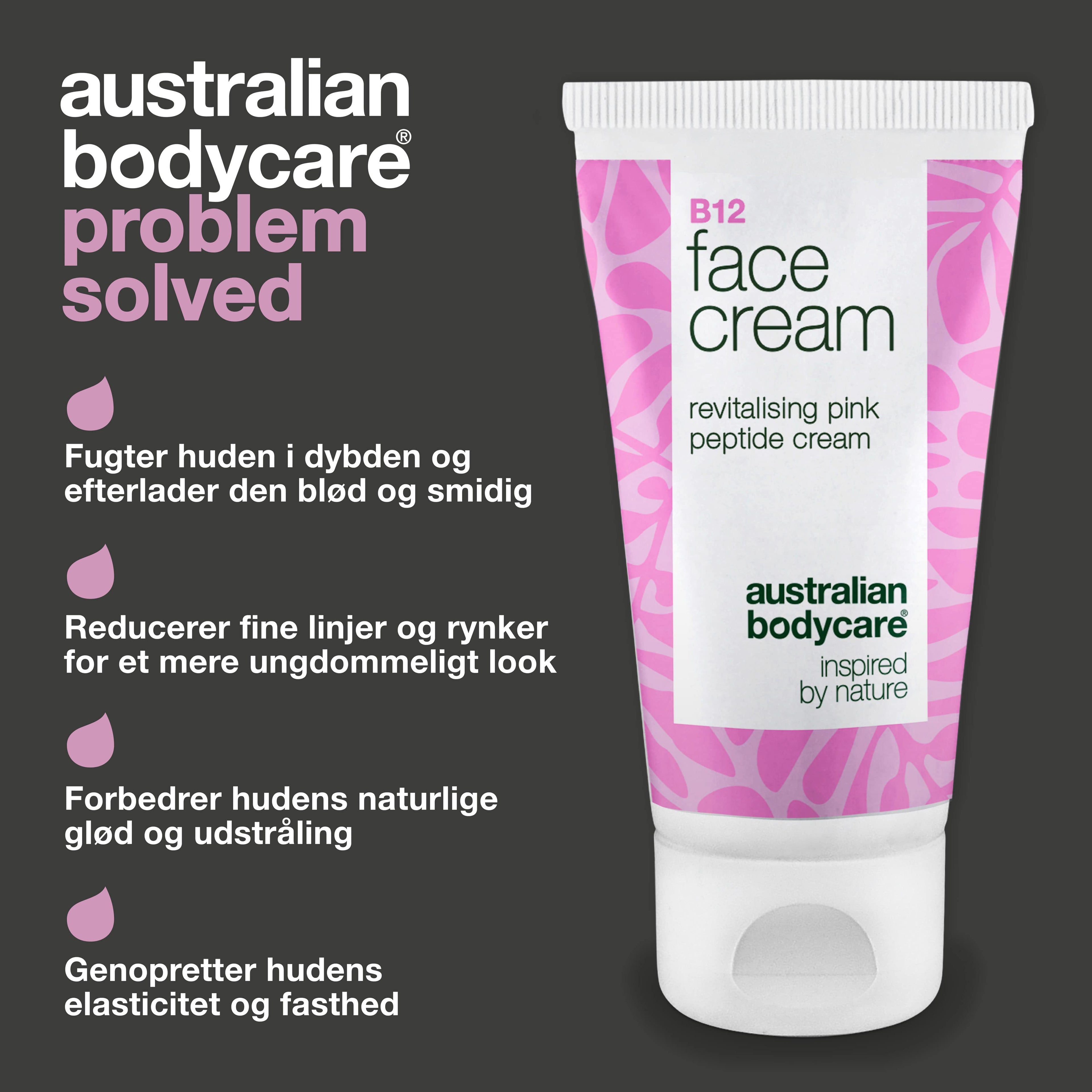 australian bodycare®
problem solved

Fugter huden i dybden og efterlader den blød og smidig

Reducerer fine linjer og rynker for et mere ungdommeligt look

Forbedrer hudens naturlige glød og udstråling

Genopretter hudens elasticitet og fasthed

B12
face cream

revitalising pink peptide cream

australian bodycare®
inspired by nature